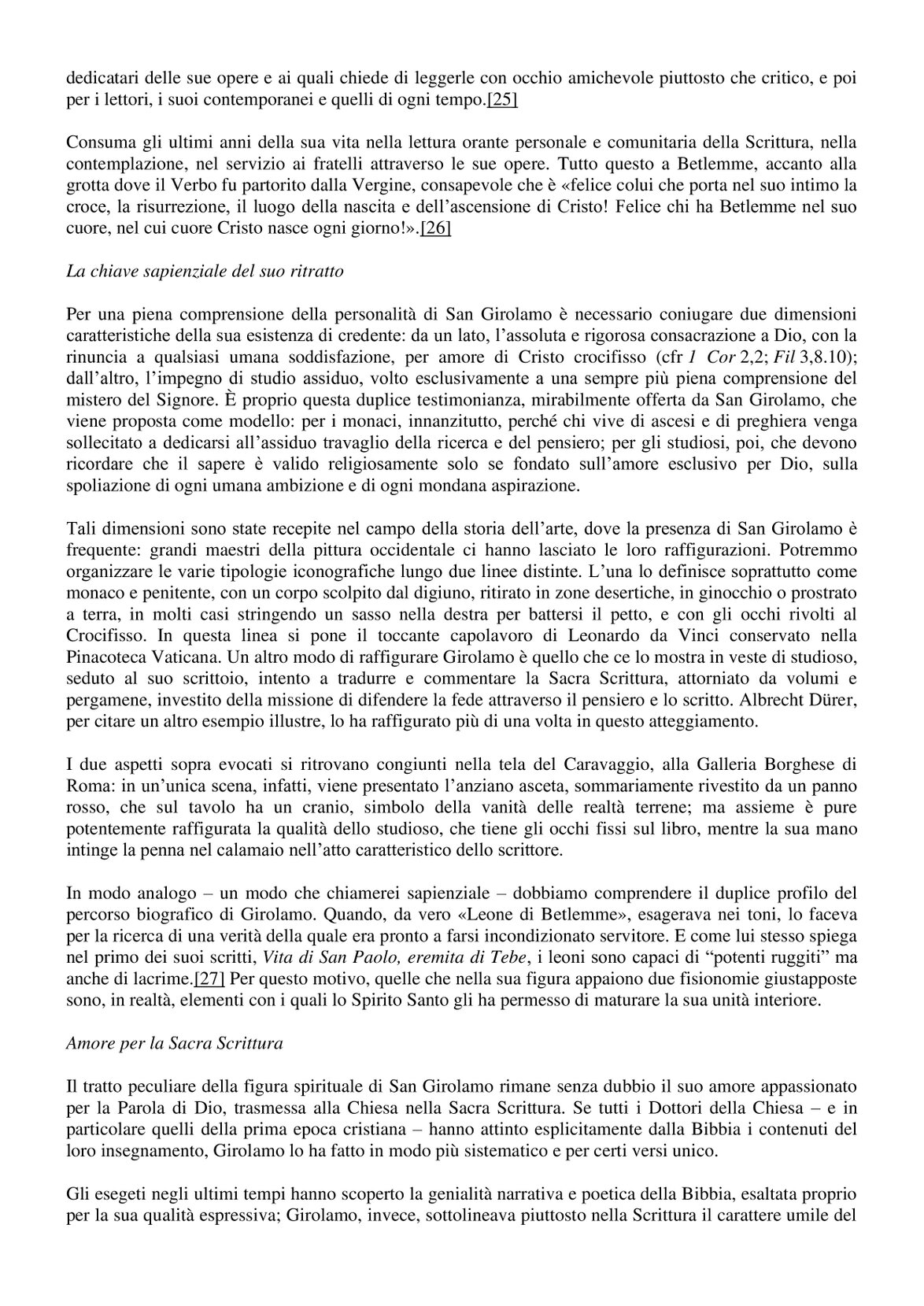 dedicatari delle sue opere e ai quali chiede di leggerle con occhio amichevole piuttosto che critico, e poi per i lettori, i suoi contemporanei e quelli di ogni tempo.[25]

Consuma gli ultimi anni della sua vita nella lettura orante personale e comunitaria della Scrittura, nella contemplazione, nel servizio ai fratelli attraverso le sue opere. Tutto questo a Betlemme, accanto alla grotta dove il Verbo fu partorito dalla Vergine, consapevole che è «felice colui che porta nel suo intimo la croce, la risurrezione, il luogo della nascita e dell'ascensione di Cristo! Felice chi ha Betlemme nel suo cuore, nel cui cuore Cristo nasce ogni giorno!».[26]

La chiave sapienziale del suo ritratto

Per una piena comprensione della personalità di San Girolamo è necessario coniugare due dimensioni caratteristiche della sua esistenza di credente: da un lato, l'assoluta e rigorosa consacrazione a Dio, con la rinuncia a qualsiasi umana soddisfazione, per amore di Cristo crocifisso (cfr 1 Cor 2,2; Fil 3,8.10); dall'altro, l'impegno di studio assiduo, volto esclusivamente a una sempre più piena comprensione del mistero del Signore. È proprio questa duplice testimonianza, mirabilmente offerta da San Girolamo, che viene proposta come modello: per i monaci, innanzitutto, perché chi vive di ascesi e di preghiera venga sollecitato a dedicarsi all'assiduo travaglio della ricerca e del pensiero; per gli studiosi, poi, che devono ricordare che il sapere è valido religiosamente solo se fondato sull'amore esclusivo per Dio, sulla spoliazione di ogni umana ambizione e di ogni mondana aspirazione.

Tali dimensioni sono state recepite nel campo della storia dell'arte, dove la presenza di San Girolamo è frequente: grandi maestri della pittura occidentale ci hanno lasciato le loro raffigurazioni. Potremmo organizzare le varie tipologie iconografiche lungo due linee distinte. L'una lo definisce soprattutto come monaco e penitente, con un corpo scolpito dal digiuno, ritirato in zone desertiche, in ginocchio o prostrato a terra, in molti casi stringendo un sasso nella destra per battersi il petto, e con gli occhi rivolti al Crocifisso. In questa linea si pone il toccante capolavoro di Leonardo da Vinci conservato nella Pinacoteca Vaticana. Un altro modo di raffigurare Girolamo è quello che ce lo mostra in veste di studioso, seduto al suo scrittoio, intento a tradurre e commentare la Sacra Scrittura, attorniato da volumi e pergamene, investito della missione di difendere la fede attraverso il pensiero e lo scritto. Albrecht Dürer, per citare un altro esempio illustre, lo ha raffigurato più di una volta in questo atteggiamento.

I due aspetti sopra evocati si ritrovano congiunti nella tela del Caravaggio, alla Galleria Borghese di Roma: in un'unica scena, infatti, viene presentato l'anziano asceta, sommariamente rivestito da un panno rosso, che sul tavolo ha un cranio, simbolo della vanità delle realtà terrene; ma assieme è pure potentemente raffigurata la qualità dello studioso, che tiene gli occhi fissi sul libro, mentre la sua mano intinge la penna nel calamaio nell'atto caratteristico dello scrittore.

In modo analogo – un modo che chiamerei sapienziale – dobbiamo comprendere il duplice profilo del percorso biografico di Girolamo. Quando, da vero «Leone di Betlemme», esagerava nei toni, lo faceva per la ricerca di una verità della quale era pronto a farsi incondizionato servitore. E come lui stesso spiega nel primo dei suoi scritti, Vita di San Paolo, eremita di Tebe, i leoni sono capaci di "potenti ruggiti" ma anche di lacrime.[27] Per questo motivo, quelle che nella sua figura appaiono due fisionomie giustapposte sono, in realtà, elementi con i quali lo Spirito Santo gli ha permesso di maturare la sua unità interiore.

Amore per la Sacra Scrittura

Il tratto peculiare della figura spirituale di San Girolamo rimane senza dubbio il suo amore appassionato per la Parola di Dio, trasmessa alla Chiesa nella Sacra Scrittura. Se tutti i Dottori della Chiesa – e in particolare quelli della prima epoca cristiana – hanno attinto esplicitamente dalla Bibbia i contenuti del loro insegnamento, Girolamo lo ha fatto in modo più sistematico e per certi versi unico.

Gli esegeti negli ultimi tempi hanno scoperto la genialità narrativa e poetica della Bibbia, esaltata proprio per la sua qualità espressiva; Girolamo, invece, sottolineava piuttosto nella Scrittura il carattere umile del